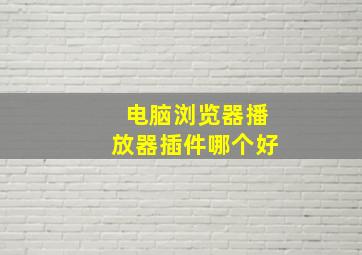 电脑浏览器播放器插件哪个好